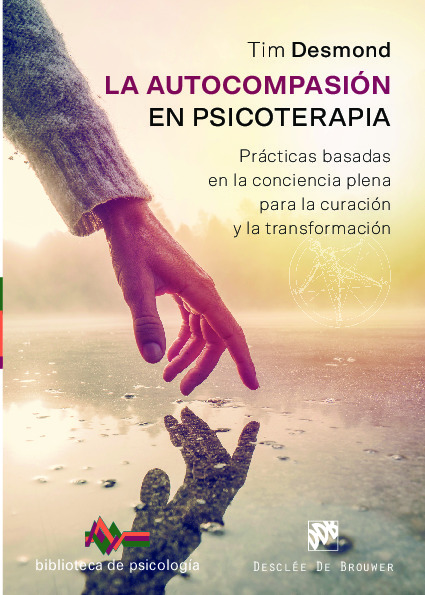 Tim Desmond

LA AUTOCOMPASIÓN EN PSICOTERAPIA

Prácticas basadas en la conciencia plena para la curación y la transformación

biblioteca de psicología

DDB

Desclée De Brouwer